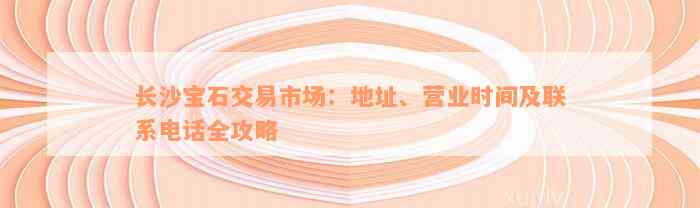 长沙宝石交易市场：地址、营业时间及联系电话全攻略